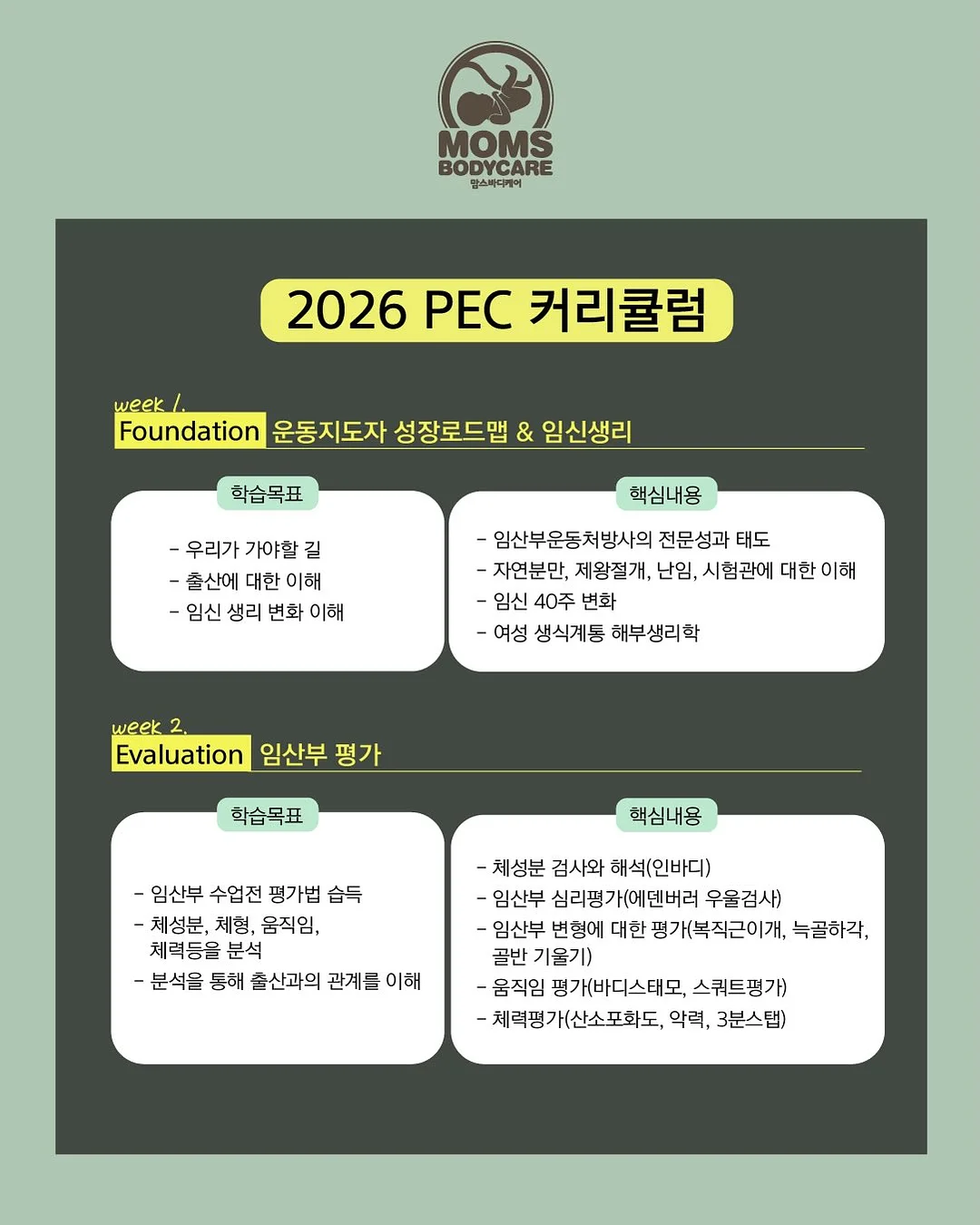 MOMS
BODYCARE
맘스바디케어

2026 PEC 커리큘럼

week 1.
Foundation 운동지도자 성장로드맵 & 임신생리

학습목표

- 우리가 가야할 길
- 출산에 대한 이해
- 임신 생리 변화 이해

핵심내용

- 임산부운동처방사의 전문성과 태도
- 자연분만, 제왕절개, 난임, 시험관에 대한 이해
- 임신 40주 변화
- 여성 생식계통 해부생리학

week 2.
Evaluation 임산부 평가

학습목표

- 임산부 수업전 평가법 습득
- 체성분, 체형, 움직임, 체력등을 분석
- 분석을 통해 출산과의 관계를 이해

핵심내용

- 체성분 검사와 해석(인바디)
- 임산부 심리평가(에덴버러 우울검사)
- 임산부 변형에 대한 평가(복직근이개, 늑골하각, 골반 기울기)
- 움직임 평가(바디스태모, 스쿼트평가)
- 체력평가(산소포화도, 악력, 3분스탭)